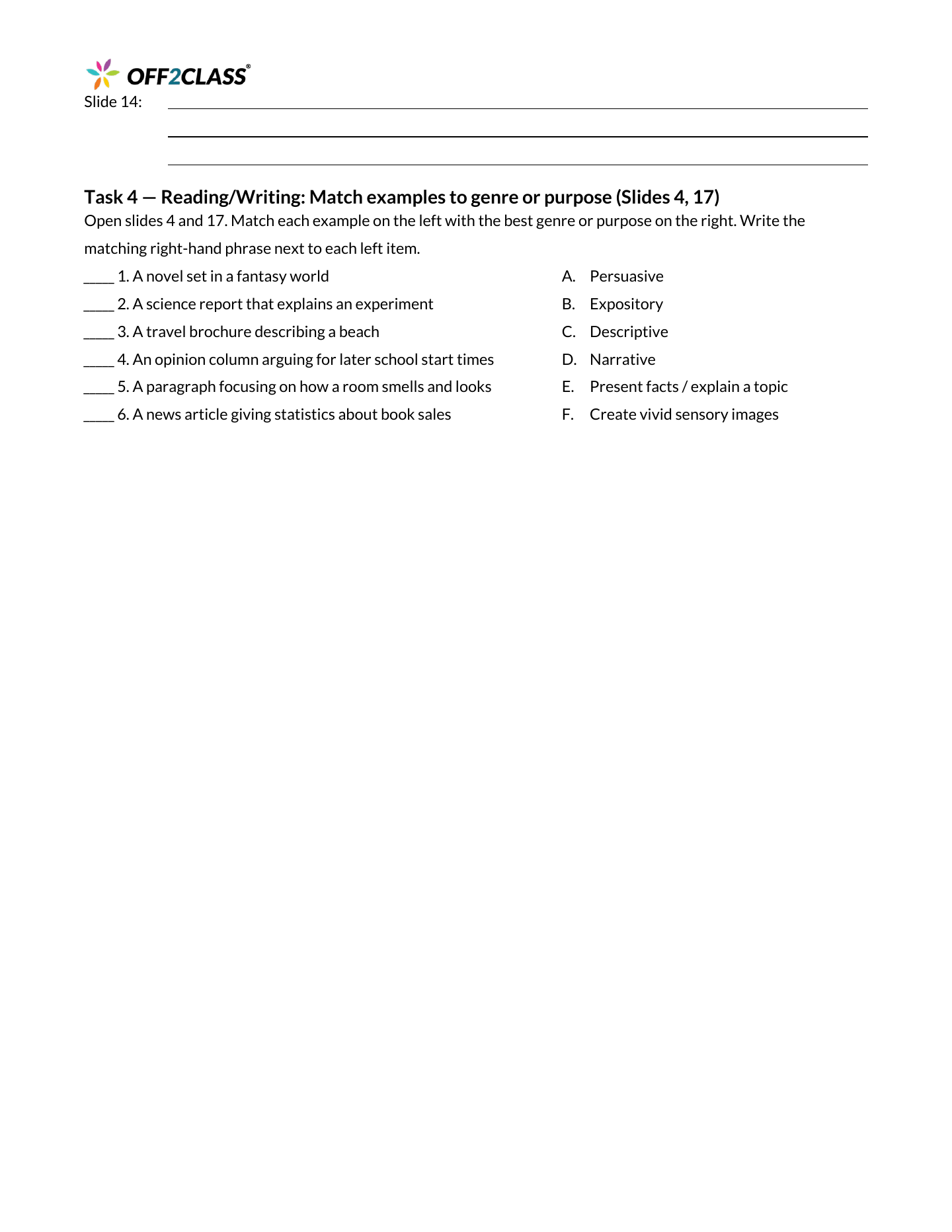 OFF2CLASS®

Slide 14: ____

____

____

Task 4 — Reading/Writing: Match examples to genre or purpose (Slides 4, 17)

Open slides 4 and 17. Match each example on the left with the best genre or purpose on the right. Write the matching right-hand phrase next to each left item.

____ 1. A novel set in a fantasy world
____ 2. A science report that explains an experiment
____ 3. A travel brochure describing a beach
____ 4. An opinion column arguing for later school start times
____ 5. A paragraph focusing on how a room smells and looks
____ 6. A news article giving statistics about book sales

A. Persuasive
B. Expository
C. Descriptive
D. Narrative
E. Present facts / explain a topic
F. Create vivid sensory images